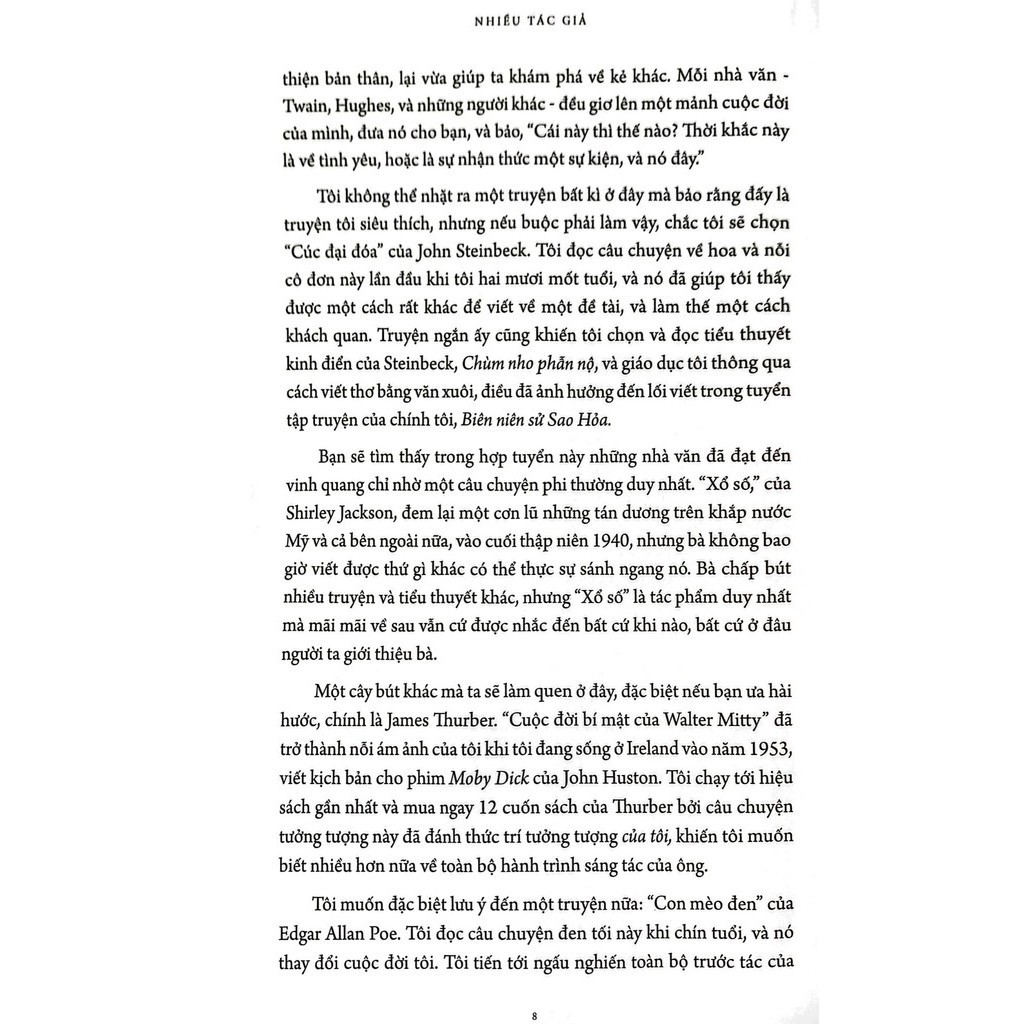 NHIỀU TÁC GIẢ

thiện bản thân, lại vừa giúp ta khám phá về kẻ khác. Mỗi nhà văn - Twain, Hughes, và những người khác - đều giơ lên một mảnh cuộc đời của mình, đưa nó cho bạn, và bảo, "Cái này thì thế nào? Thời khắc này là về tình yêu, hoặc là sự nhận thức một sự kiện, và nó đây."

Tôi không thể nhặt ra một truyện bất kì ở đây mà bảo rằng đấy là truyện tôi siêu thích, nhưng nếu buộc phải làm vậy, chắc tôi sẽ chọn "Cúc đại đóa" của John Steinbeck. Tôi đọc câu chuyện về hoa và nỗi cô đơn này lần đầu khi tôi hai mươi mốt tuổi, và nó đã giúp tôi thấy được một cách rất khác để viết về một đề tài, và làm thế một cách khách quan. Truyện ngắn ấy cũng khiến tôi chọn và đọc tiểu thuyết kinh điển của Steinbeck, Chùm nho phẫn nộ, và giáo dục tôi thông qua cách viết thơ bằng văn xuôi, điều đã ảnh hưởng đến lối viết trong tuyển tập truyện của chính tôi, Biên niên sử Sao Hỏa.

Bạn sẽ tìm thấy trong hợp tuyển này những nhà văn đã đạt đến vinh quang chỉ nhờ một câu chuyện phi thường duy nhất. "Xổ số," của Shirley Jackson, đem lại một cơn lũ những tán dương trên khắp nước Mỹ và cả bên ngoài nữa, vào cuối thập niên 1940, nhưng bà không bao giờ viết được thứ gì khác có thể thực sự sánh ngang nó. Bà chấp bút nhiều truyện và tiểu thuyết khác, nhưng "Xổ số" là tác phẩm duy nhất mà mãi mãi về sau vẫn cứ được nhắc đến bất cứ khi nào, bất cứ ở đâu người ta giới thiệu bà.

Một cây bút khác mà ta sẽ làm quen ở đây, đặc biệt nếu bạn ưa hài hước, chính là James Thurber. "Cuộc đời bí mật của Walter Mitty" đã trở thành nỗi ám ảnh của tôi khi tôi đang sống ở Ireland vào năm 1953, viết kịch bản cho phim Moby Dick của John Huston. Tôi chạy tới hiệu sách gần nhất và mua ngay 12 cuốn sách của Thurber bởi câu chuyện tưởng tượng này đã đánh thức trí tưởng tượng của tôi, khiến tôi muốn biết nhiều hơn nữa về toàn bộ hành trình sáng tác của ông.

Tôi muốn đặc biệt lưu ý đến một truyện nữa: "Con mèo đen" của Edgar Allan Poe. Tôi đọc câu chuyện đen tối này khi chín tuổi, và nó thay đổi cuộc đời tôi. Tôi tiến tới ngấu nghiến toàn bộ trước tác của

8